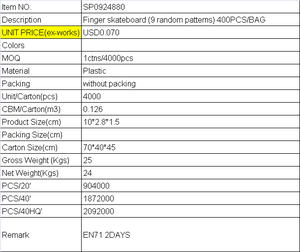 | Item NO. | SP0924880 |
|---|---|
| Description | Finger skateboard (9 random patterns) 400PCS/BAG |
| UNIT PRICE(ex-works) | USD0.070 |
| Colors | |
| MOQ | 1ctns/4000pcs |
| Material | Plastic |
| Packing | without packing |
| Unit/Carton(pcs) | 4000 |
| CBM/Carton(m3) | 0.126 |
| Product Size(cm) | 10*2.8*1.5 |
| Packing Size(cm) | |
| Carton Size(cm) | 70*40*45 |
| Gross Weight (Kgs) | 25 |
| Net Weight(Kgs) | 24 |
| PCS/20' | 904000 |
| PCS/40' | 1872000 |
| PCS/40HQ' | 2092000 |
| Remark | EN71 2DAYS |